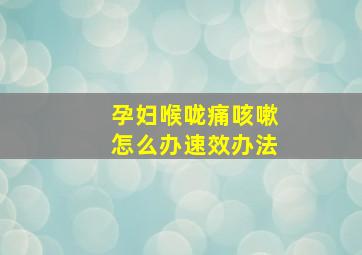 孕妇喉咙痛咳嗽
怎么办速效办法